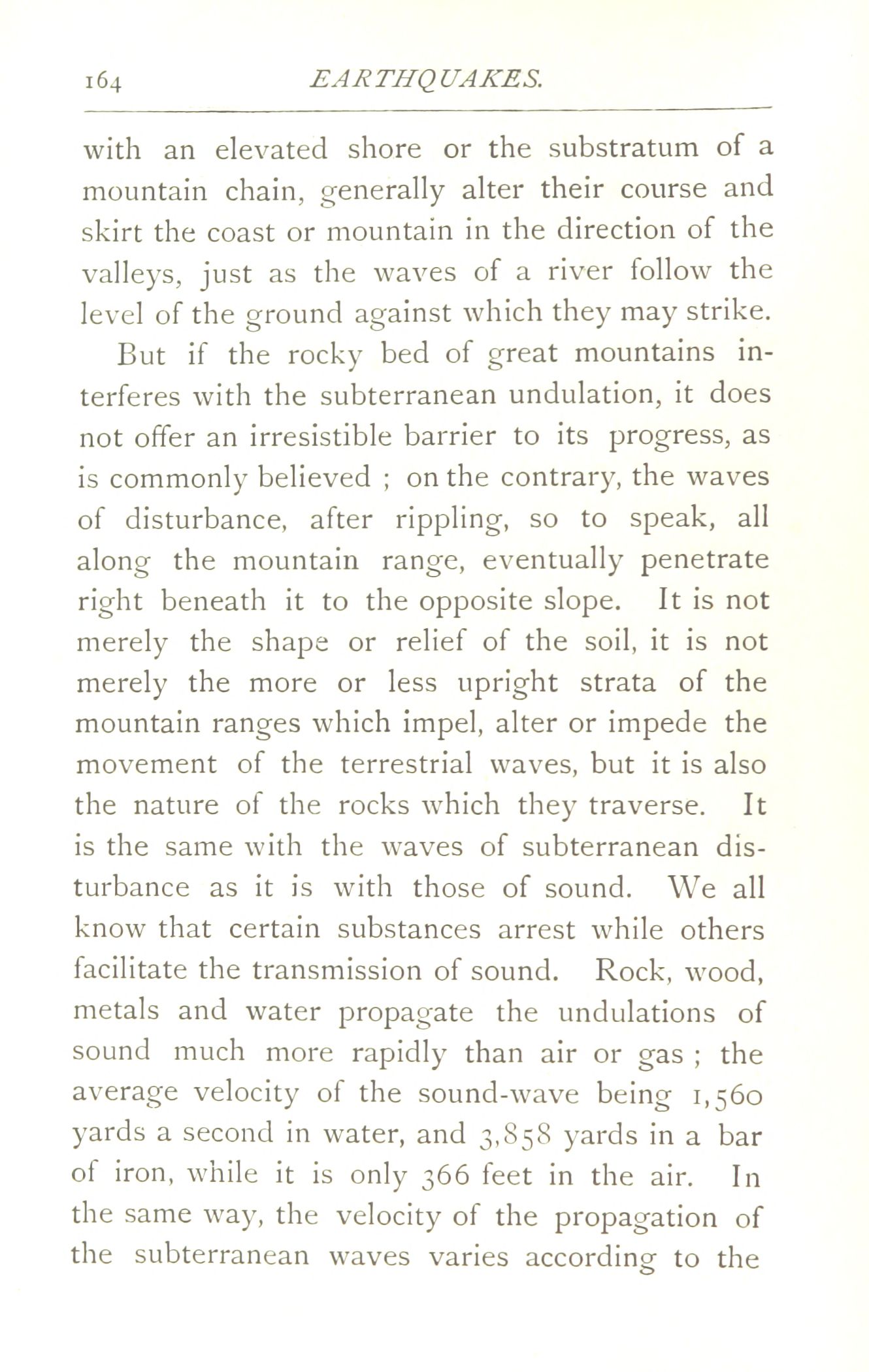 164 EARTHQUAKES.

with an elevated shore or the substratum of a mountain chain, generally alter their course and skirt the coast or mountain in the direction of the valleys, just as the waves of a river follow the level of the ground against which they may strike.

But if the rocky bed of great mountains interferes with the subterranean undulation, it does not offer an irresistible barrier to its progress, as is commonly believed ; on the contrary, the waves of disturbance, after rippling, so to speak, all along the mountain range, eventually penetrate right beneath it to the opposite slope. It is not merely the shape or relief of the soil, it is not merely the more or less upright strata of the mountain ranges which impel, alter or impede the movement of the terrestrial waves, but it is also the nature of the rocks which they traverse. It is the same with the waves of subterranean disturbance as it is with those of sound. We all know that certain substances arrest while others facilitate the transmission of sound. Rock, wood, metals and water propagate the undulations of sound much more rapidly than air or gas ; the average velocity of the sound-wave being 1,560 yards a second in water, and 3,858 yards in a bar of iron, while it is only 366 feet in the air. In the same way, the velocity of the propagation of the subterranean waves varies according to the